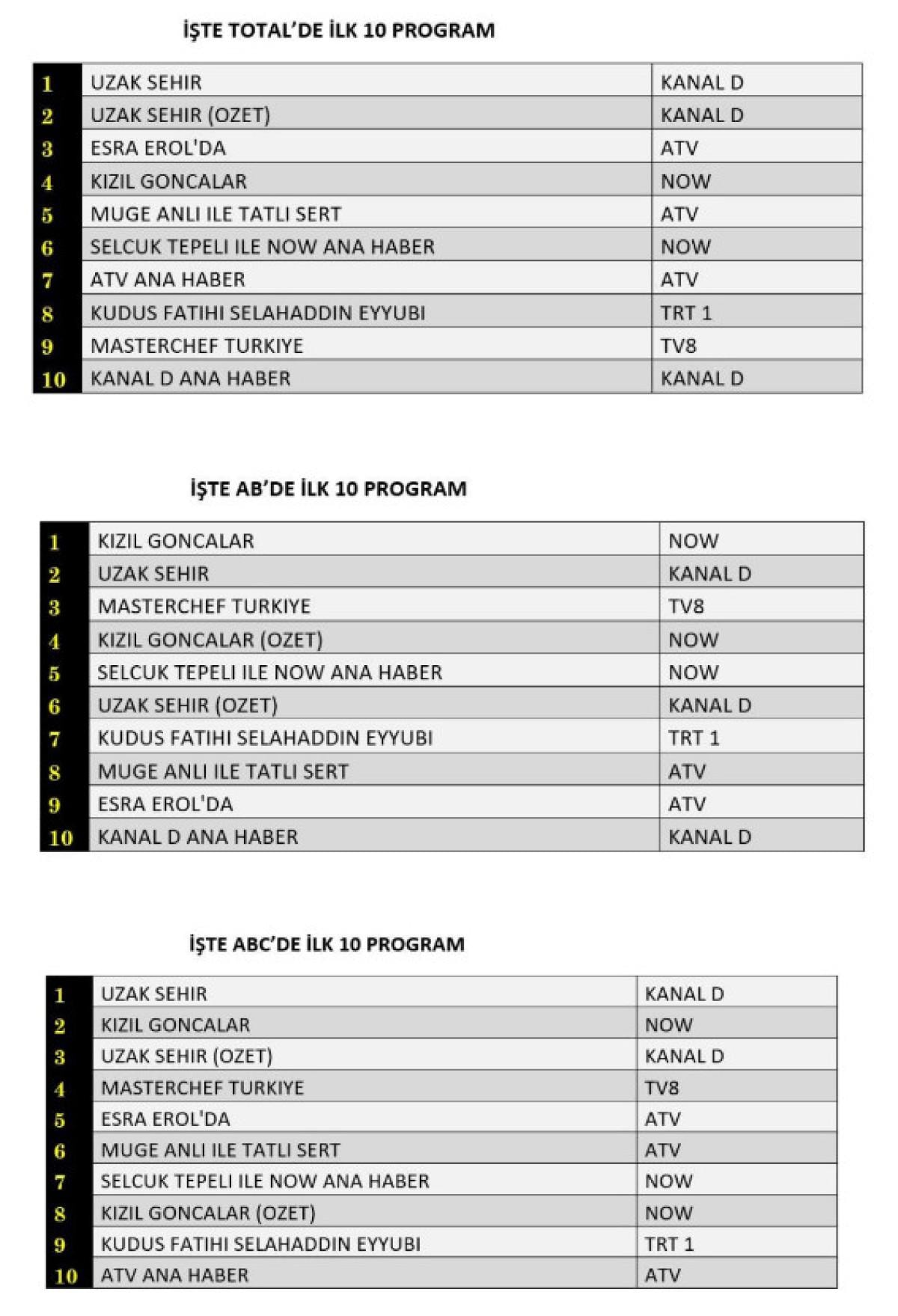 İŞTE TOTAL'DE İLK 10 PROGRAM

| | | |
|---|---|---|
| 1 | UZAK SEHIR | KANAL D |
| 2 | UZAK SEHIR (OZET) | KANAL D |
| 3 | ESRA EROL'DA | ATV |
| 4 | KIZIL GONCALAR | NOW |
| 5 | MUGE ANLI ILE TATLI SERT | ATV |
| 6 | SELCUK TEPELI ILE NOW ANA HABER | NOW |
| 7 | ATV ANA HABER | ATV |
| 8 | KUDUS FATIHI SELAHADDIN EYYUBI | TRT 1 |
| 9 | MASTERCHEF TURKIYE | TV8 |
| 10 | KANAL D ANA HABER | KANAL D |

İŞTE AB'DE İLK 10 PROGRAM

| | | |
|---|---|---|
| 1 | KIZIL GONCALAR | NOW |
| 2 | UZAK SEHIR | KANAL D |
| 3 | MASTERCHEF TURKIYE | TV8 |
| 4 | KIZIL GONCALAR (OZET) | NOW |
| 5 | SELCUK TEPELI ILE NOW ANA HABER | NOW |
| 6 | UZAK SEHIR (OZET) | KANAL D |
| 7 | KUDUS FATIHI SELAHADDIN EYYUBI | TRT 1 |
| 8 | MUGE ANLI ILE TATLI SERT | ATV |
| 9 | ESRA EROL'DA | ATV |
| 10 | KANAL D ANA HABER | KANAL D |

İŞTE ABC'DE İLK 10 PROGRAM

| | | |
|---|---|---|
| 1 | UZAK SEHIR | KANAL D |
| 2 | KIZIL GONCALAR | NOW |
| 3 | UZAK SEHIR (OZET) | KANAL D |
| 4 | MASTERCHEF TURKIYE | TV8 |
| 5 | ESRA EROL'DA | ATV |
| 6 | MUGE ANLI ILE TATLI SERT | ATV |
| 7 | SELCUK TEPELI ILE NOW ANA HABER | NOW |
| 8 | KIZIL GONCALAR (OZET) | NOW |
| 9 | KUDUS FATIHI SELAHADDIN EYYUBI | TRT 1 |
| 10 | ATV ANA HABER | ATV |